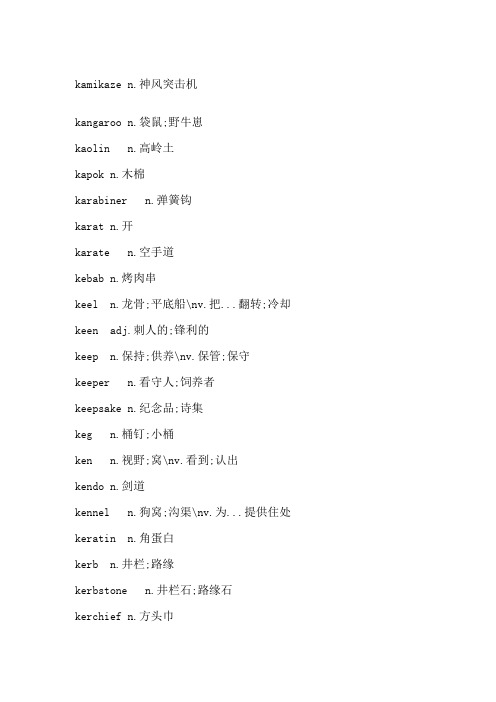 kamikaze n.神风突击机

kangaroo n.袋鼠;野牛崽

kaolin n.高岭土

kapok n.木棉

karabiner n.弹簧钩

karat n.开

karate n.空手道

kebab n.烤肉串

keel n.龙骨;平底船\nv.把...翻转;冷却

keen adj.刺人的;锋利的

keep n.保持;供养\nv.保管;保守

keeper n.看守人;饲养者

keepsake n.纪念品;诗集

keg n.桶钉;小桶

ken n.视野;窝\nv.看到;认出

kendo n.剑道

kennel n.狗窝;沟渠\nv.为...提供住处

keratin n.角蛋白

kerb n.井栏;路缘

kerbstone n.井栏石;路缘石

kerchief n.方头巾